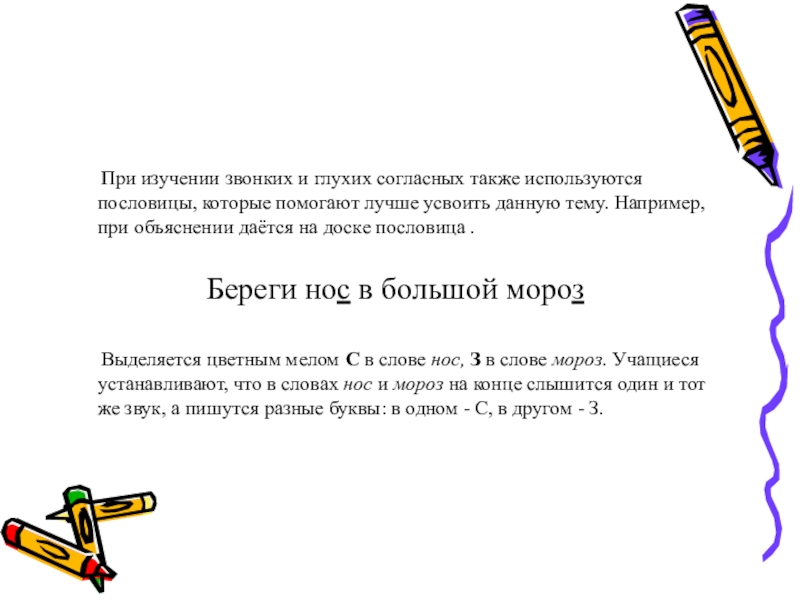 При изучении звонких и глухих согласных также используются пословицы, которые помогают лучше усвоить данную тему. Например, при объяснении даётся на доске пословица .

Береги нос в большой мороз

Выделяется цветным мелом С в слове нос, З в слове мороз. Учащиеся устанавливают, что в словах нос и мороз на конце слышится один и тот же звук, а пишутся разные буквы: в одном - С, в другом - З.